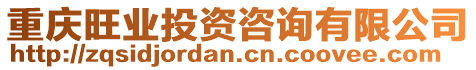 重庆旺业投资咨询有限公司
http://zqsidjordan.cn.coovee.com